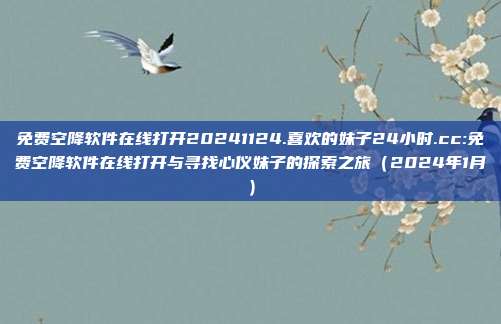 免费空降软件在线打开20241124.喜欢的妹子24小时.cc:免费空降软件在线打开与寻找心仪妹子的探索之旅（2024年1月）